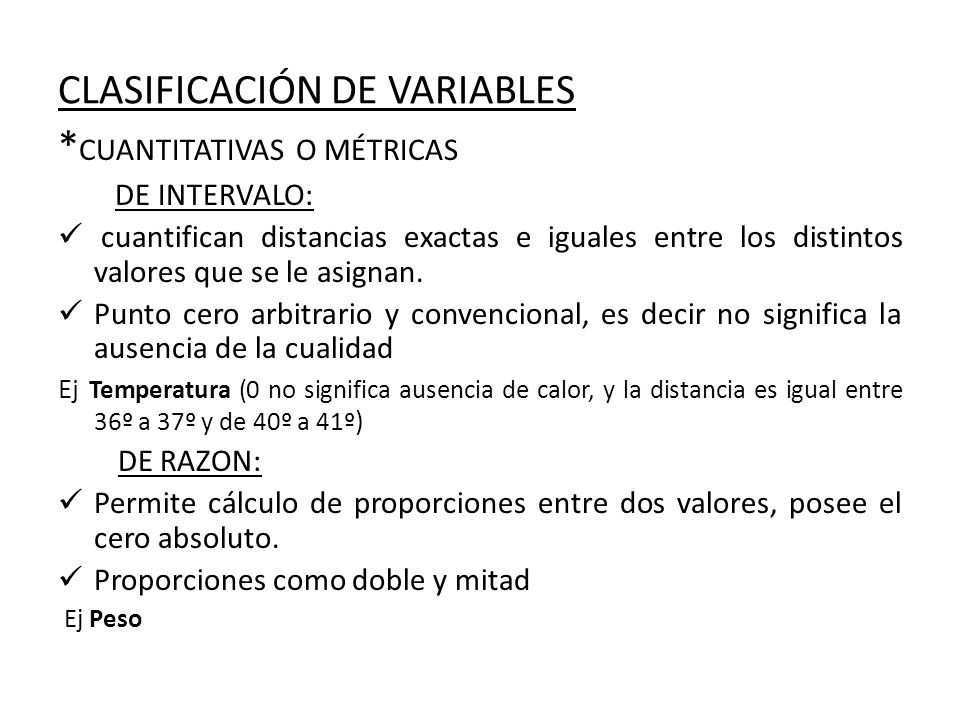 CLASIFICACIÓN DE VARIABLES

*CUANTITATIVAS O MÉTRICAS

DE INTERVALO:

✓ cuantifican distancias exactas e iguales entre los distintos valores que se le asignan.

✓ Punto cero arbitrario y convencional, es decir no significa la ausencia de la cualidad

Ej Temperatura (0 no significa ausencia de calor, y la distancia es igual entre 36º a 37º y de 40º a 41º)

DE RAZON:

✓ Permite cálculo de proporciones entre dos valores, posee el cero absoluto.

✓ Proporciones como doble y mitad

Ej Peso